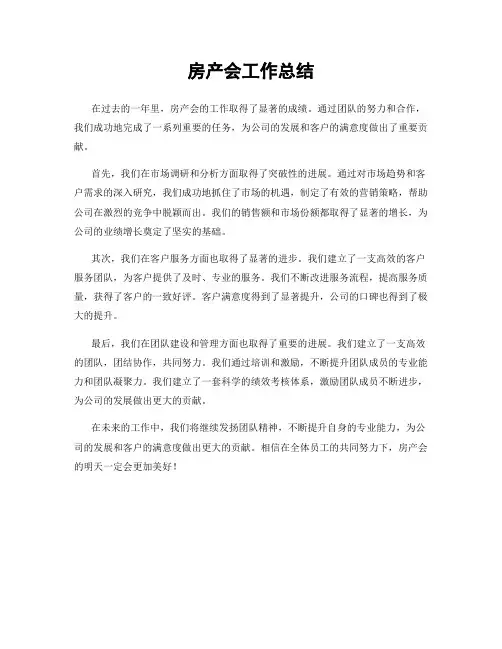 房产会工作总结

在过去的一年里，房产会的工作取得了显著的成绩。通过团队的努力和合作，我们成功地完成了一系列重要的任务，为公司的发展和客户的满意度做出了重要贡献。

首先，我们在市场调研和分析方面取得了突破性的进展。通过对市场趋势和客户需求的深入研究，我们成功地抓住了市场的机遇，制定了有效的营销策略，帮助公司在激烈的竞争中脱颖而出。我们的销售额和市场份额都取得了显著的增长，为公司的业绩增长奠定了坚实的基础。

其次，我们在客户服务方面也取得了显著的进步。我们建立了一支高效的客户服务团队，为客户提供了及时、专业的服务。我们不断改进服务流程，提高服务质量，获得了客户的一致好评。客户满意度得到了显著提升，公司的口碑也得到了极大的提升。

最后，我们在团队建设和管理方面也取得了重要的进展。我们建立了一支高效的团队，团结协作，共同努力。我们通过培训和激励，不断提升团队成员的专业能力和团队凝聚力。我们建立了一套科学的绩效考核体系，激励团队成员不断进步，为公司的发展做出更大的贡献。

在未来的工作中，我们将继续发扬团队精神，不断提升自身的专业能力，为公司的发展和客户的满意度做出更大的贡献。相信在全体员工的共同努力下，房产会的明天一定会更加美好！